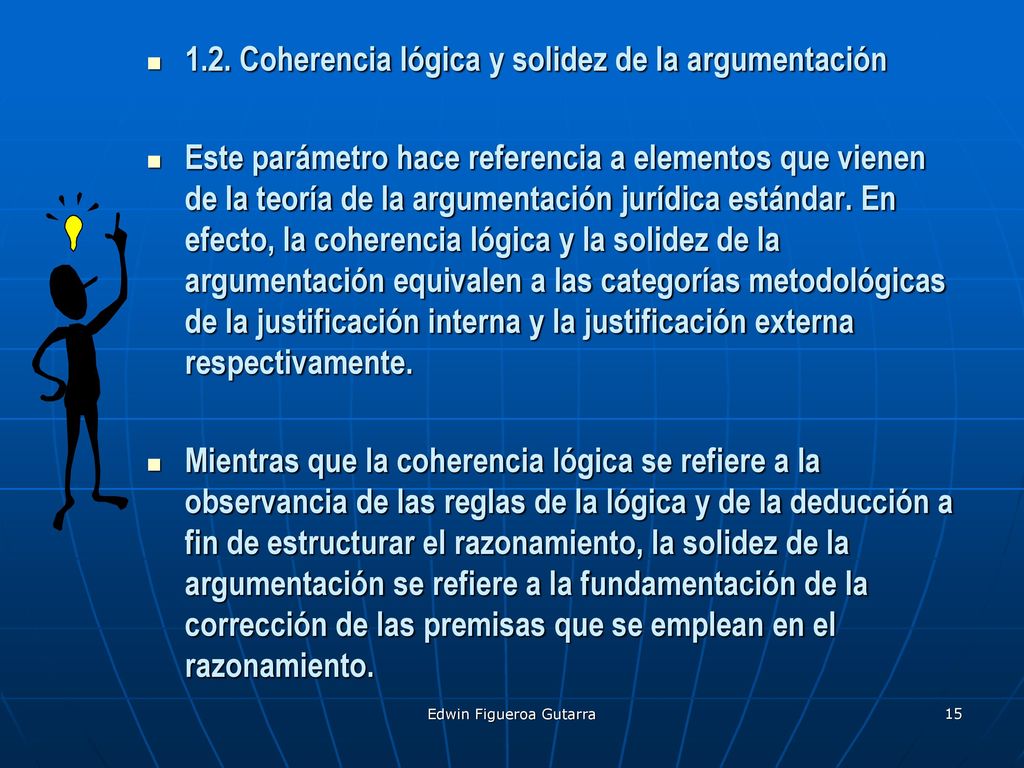 1.2. Coherencia lógica y solidez de la argumentación

Este parámetro hace referencia a elementos que vienen de la teoría de la argumentación jurídica estándar. En efecto, la coherencia lógica y la solidez de la argumentación equivalen a las categorías metodológicas de la justificación interna y la justificación externa respectivamente.

Mientras que la coherencia lógica se refiere a la observancia de las reglas de la lógica y de la deducción a fin de estructurar el razonamiento, la solidez de la argumentación se refiere a la fundamentación de la corrección de las premisas que se emplean en el razonamiento.

Edwin Figueroa Gutarra

15